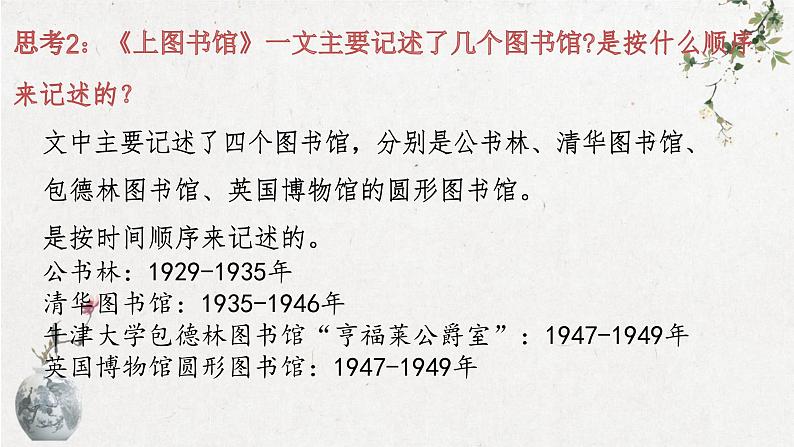 思考2：《上图书馆》一文主要记述了几个图书馆?是按什么顺序来记述的？

文中主要记述了四个图书馆，分别是公书林、清华图书馆、包德林图书馆、英国博物馆的圆形图书馆。

是按时间顺序来记述的。
公书林：1929-1935年
清华图书馆：1935-1946年
牛津大学包德林图书馆“亨福莱公爵室”：1947-1949年
英国博物馆圆形图书馆：1947-1949年